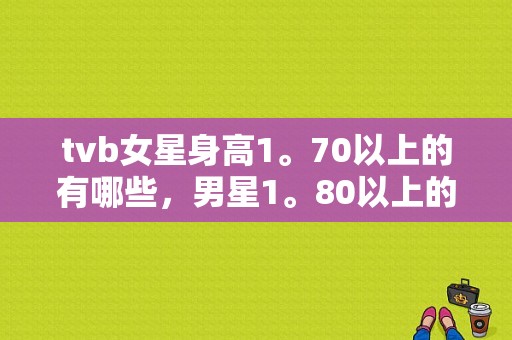 tvb女星身高1。70以上的有哪些，男星1。80以上的